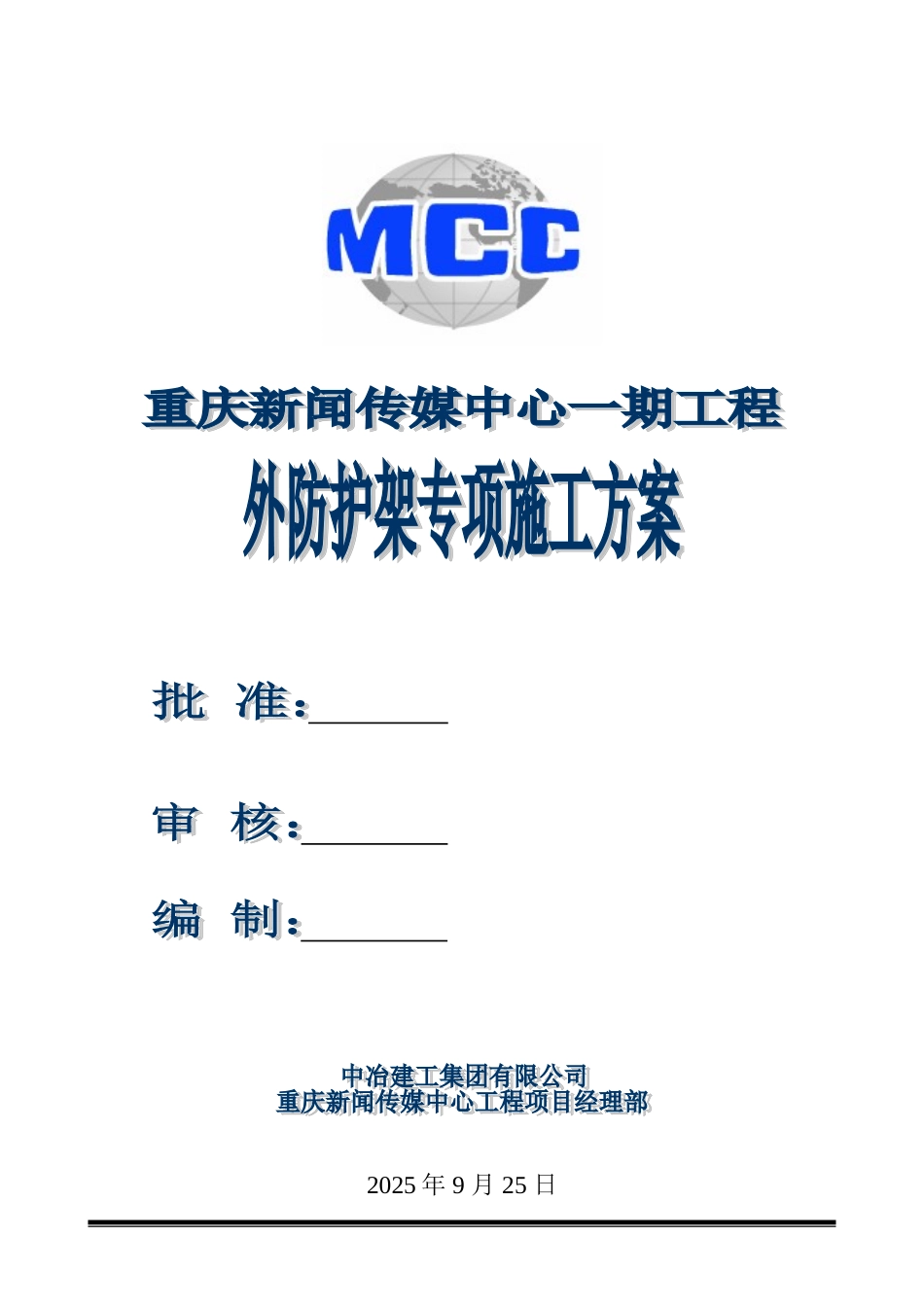 MCC

重庆新闻传媒中心一期工程

外防护架专项施工方案

批 准：________

审 核：________

编 制：________

中冶建工集团有限公司
重庆新闻传媒中心工程项目经理部

2025 年 9 月 25 日